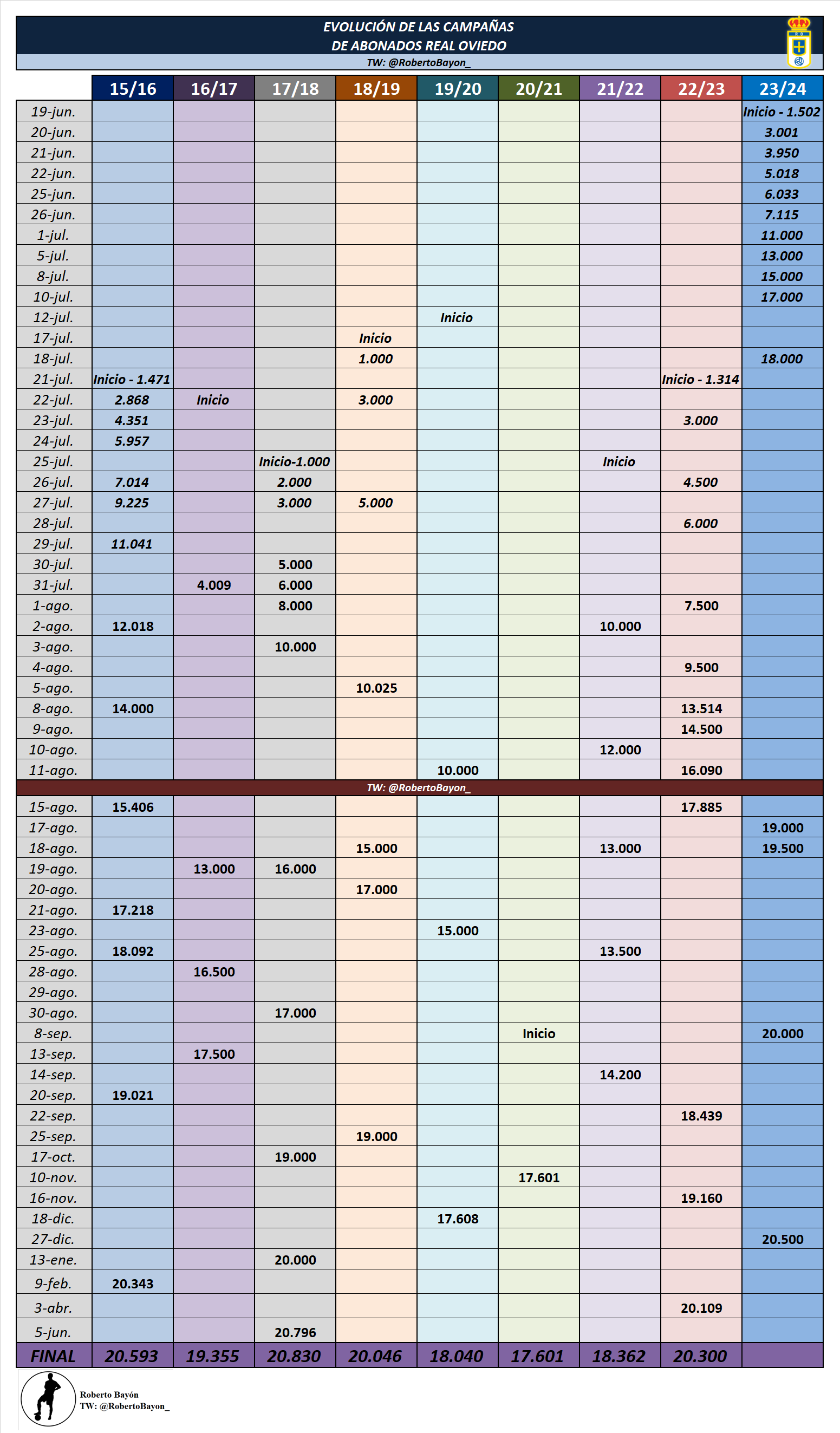 EVOLUCIÓN DE LAS CAMPAÑAS
DE ABONADOS REAL OVIEDO
TW: @RobertoBayon_

| | 15/16 | 16/17 | 17/18 | 18/19 | 19/20 | 20/21 | 21/22 | 22/23 | 23/24 |
|---|---|---|---|---|---|---|---|---|---|
| 19-jun. | | | | | | | | | Inicio - 1.502 |
| 20-jun. | | | | | | | | | 3.001 |
| 21-jun. | | | | | | | | | 3.950 |
| 22-jun. | | | | | | | | | 5.018 |
| 25-jun. | | | | | | | | | 6.033 |
| 26-jun. | | | | | | | | | 7.115 |
| 1-jul. | | | | | | | | | 11.000 |
| 5-jul. | | | | | | | | | 13.000 |
| 8-jul. | | | | | | | | | 15.000 |
| 10-jul. | | | | | | | | | 17.000 |
| 12-jul. | | | | | Inicio | | | | |
| 17-jul. | | | | Inicio | | | | | |
| 18-jul. | | | | 1.000 | | | | | 18.000 |
| 21-jul. | Inicio - 1.471 | | | | | | | Inicio - 1.314 | |
| 22-jul. | 2.868 | Inicio | | 3.000 | | | | | |
| 23-jul. | 4.351 | | | | | | | 3.000 | |
| 24-jul. | 5.957 | | | | | | | | |
| 25-jul. | | | Inicio-1.000 | | | | Inicio | | |
| 26-jul. | 7.014 | | 2.000 | | | | | 4.500 | |
| 27-jul. | 9.225 | | 3.000 | 5.000 | | | | | |
| 28-jul. | | | | | | | | 6.000 | |
| 29-jul. | 11.041 | | | | | | | | |
| 30-jul. | | | 5.000 | | | | | | |
| 31-jul. | | 4.009 | 6.000 | | | | | | |
| 1-ago. | | | 8.000 | | | | | 7.500 | |
| 2-ago. | 12.018 | | | | | | 10.000 | | |
| 3-ago. | | | 10.000 | | | | | | |
| 4-ago. | | | | | | | | 9.500 | |
| 5-ago. | | | | 10.025 | | | | | |
| 8-ago. | 14.000 | | | | | | | 13.514 | |
| 9-ago. | | | | | | | | 14.500 | |
| 10-ago. | | | | | | | 12.000 | | |
| 11-ago. | | | | | 10.000 | | | 16.090 | |
| TW: @RobertoBayon_ | | | | | | | | | |
| 15-ago. | 15.406 | | | | | | | 17.885 | |
| 17-ago. | | | | | | | | | 19.000 |
| 18-ago. | | | | 15.000 | | | 13.000 | | 19.500 |
| 19-ago. | | 13.000 | 16.000 | | | | | | |
| 20-ago. | | | | 17.000 | | | | | |
| 21-ago. | 17.218 | | | | | | | | |
| 23-ago. | | | | | 15.000 | | | | |
| 25-ago. | 18.092 | | | | | | 13.500 | | |
| 28-ago. | | 16.500 | | | | | | | |
| 29-ago. | | | | | | | | | |
| 30-ago. | | | 17.000 | | | | | | |
| 8-sep. | | | | | | Inicio | | | 20.000 |
| 13-sep. | | 17.500 | | | | | | | |
| 14-sep. | | | | | | | 14.200 | | |
| 20-sep. | 19.021 | | | | | | | | |
| 22-sep. | | | | | | | | 18.439 | |
| 25-sep. | | | | 19.000 | | | | | |
| 17-oct. | | | 19.000 | | | | | | |
| 10-nov. | | | | | | 17.601 | | | |
| 16-nov. | | | | | | | | 19.160 | |
| 18-dic. | | | | | 17.608 | | | | |
| 27-dic. | | | | | | | | | 20.500 |
| 13-ene. | | | 20.000 | | | | | | |
| 9-feb. | 20.343 | | | | | | | | |
| 3-abr. | | | | | | | | 20.109 | |
| 5-jun. | | | 20.796 | | | | | | |
| FINAL | 20.593 | 19.355 | 20.830 | 20.046 | 18.040 | 17.601 | 18.362 | 20.300 | |

Roberto Bayón
TW: @RobertoBayon_